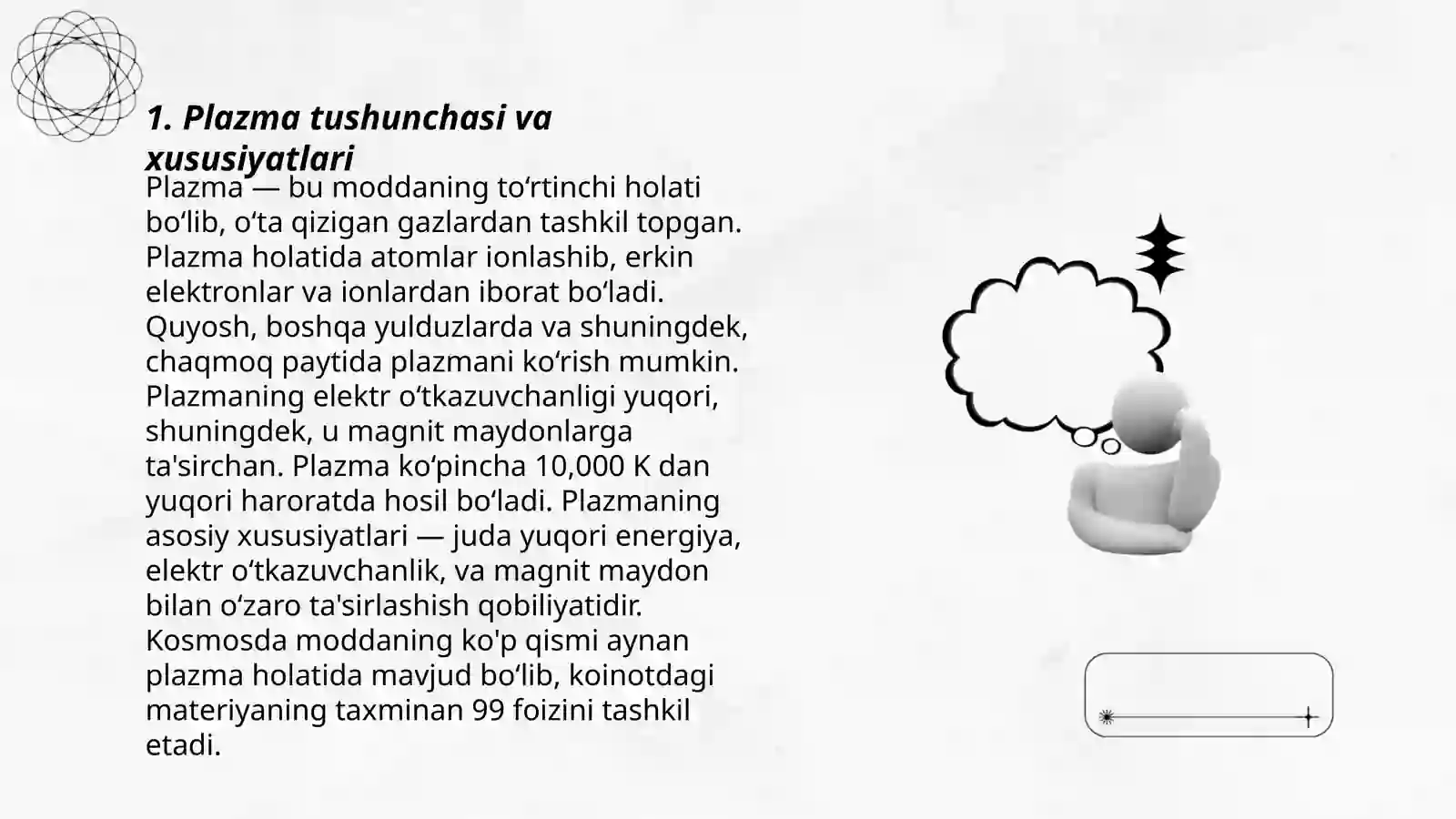 1. Plazma tushunchasi va xususiyatlari

Plazma — bu moddaning to‘rtinchi holati bo‘lib, o‘ta qizigan gazlardan tashkil topgan. Plazma holatida atomlar ionlashib, erkin elektronlar va ionlardan iborat bo‘ladi. Quyosh, boshqa yulduzlarda va shuningdek, chaqmoq paytida plazmani ko‘rish mumkin. Plazmaning elektr o‘tkazuvchanligi yuqori, shuningdek, u magnit maydonlarga ta'sirchan. Plazma ko‘pincha 10,000 K dan yuqori haroratda hosil bo‘ladi. Plazmaning asosiy xususiyatlari — juda yuqori energiya, elektr o‘tkazuvchanlik, va magnit maydon bilan o‘zaro ta'sirlashish qobiliyatidir. Kosmosda moddaning ko'p qismi aynan plazma holatida mavjud bo‘lib, koinotdagi materiyaning taxminan 99 foizini tashkil etadi.